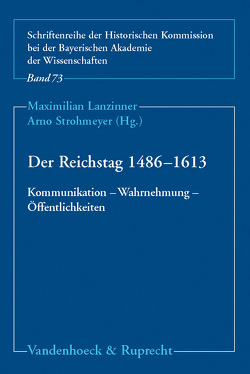 Schriftenreihe der Historischen Kommission bei der Bayerischen Akademie der Wissenschaften

Band 73

Maximilian Lanzinner
Arno Strohmeyer (Hg.)

Der Reichstag 1486–1613

Kommunikation – Wahrnehmung – Öffentlichkeiten

Vandenhoeck & Ruprecht